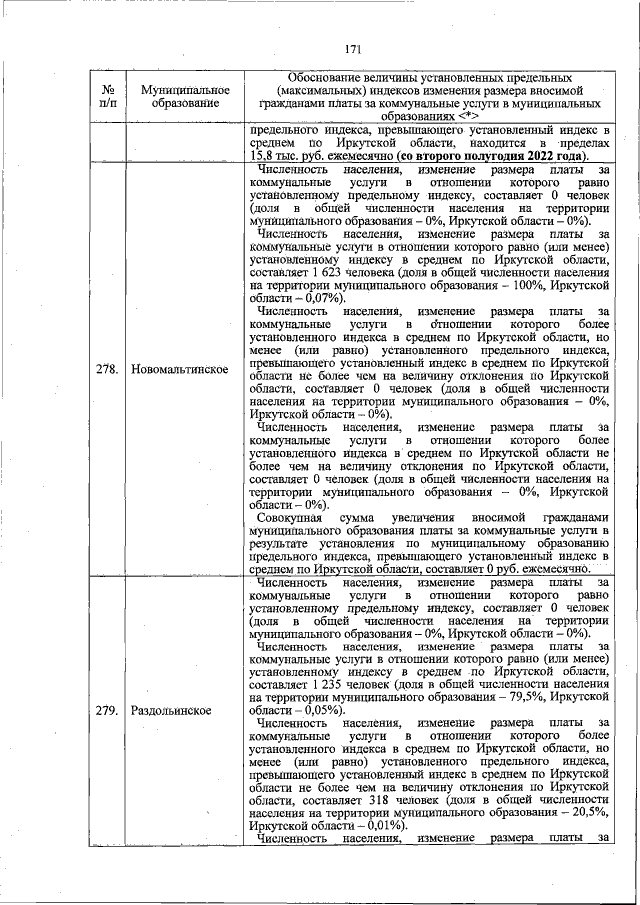 171

| № п/п | Муниципальное образование | Обоснование величины установленных предельных (максимальных) индексов изменения размера вносимой гражданами платы за коммунальные услуги в муниципальных образованиях <*> |
|---|---|---|
| | | предельного индекса, превышающего установленный индекс в среднем по Иркутской области, находится в пределах 15,8 тыс. руб. ежемесячно (со второго полугодия 2022 года). |
| 278. | Новомальтинское | Численность населения, изменение размера платы за коммунальные услуги в отношении которого равно установленному предельному индексу, составляет 0 человек (доля в общей численности населения на территории муниципального образования – 0%, Иркутской области – 0%). Численность населения, изменение размера платы за коммунальные услуги в отношении которого равно (или менее) установленному индексу в среднем по Иркутской области, составляет 1 623 человека (доля в общей численности населения на территории муниципального образования – 100%, Иркутской области – 0,07%). Численность населения, изменение размера платы за коммунальные услуги в отношении которого более установленного индекса в среднем по Иркутской области, но менее (или равно) установленного предельного индекса, превышающего установленный индекс в среднем по Иркутской области не более чем на величину отклонения по Иркутской области, составляет 0 человек (доля в общей численности населения на территории муниципального образования – 0%, Иркутской области – 0%). Численность населения, изменение размера платы за коммунальные услуги в отношении которого более установленного индекса в среднем по Иркутской области не более чем на величину отклонения по Иркутской области, составляет 0 человек (доля в общей численности населения на территории муниципального образования – 0%, Иркутской области – 0%). Совокупная сумма увеличения вносимой гражданами муниципального образования платы за коммунальные услуги в результате установления по муниципальному образованию предельного индекса, превышающего установленный индекс в среднем по Иркутской области, составляет 0 руб. ежемесячно. |
| 279. | Раздольинское | Численность населения, изменение размера платы за коммунальные услуги в отношении которого равно установленному предельному индексу, составляет 0 человек (доля в общей численности населения на территории муниципального образования – 0%, Иркутской области – 0%). Численность населения, изменение размера платы за коммунальные услуги в отношении которого равно (или менее) установленному индексу в среднем по Иркутской области, составляет 1 235 человек (доля в общей численности населения на территории муниципального образования – 79,5%, Иркутской области – 0,05%). Численность населения, изменение размера платы за коммунальные услуги в отношении которого более установленного индекса в среднем по Иркутской области, но менее (или равно) установленного предельного индекса, превышающего установленный индекс в среднем по Иркутской области не более чем на величину отклонения по Иркутской области, составляет 318 человек (доля в общей численности населения на территории муниципального образования – 20,5%, Иркутской области – 0,01%). Численность населения, изменение размера платы за |